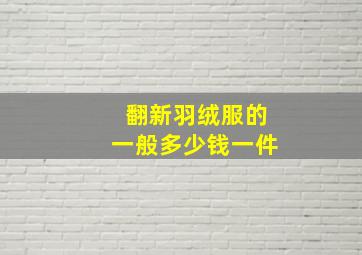 翻新羽绒服的
一般多少钱一件